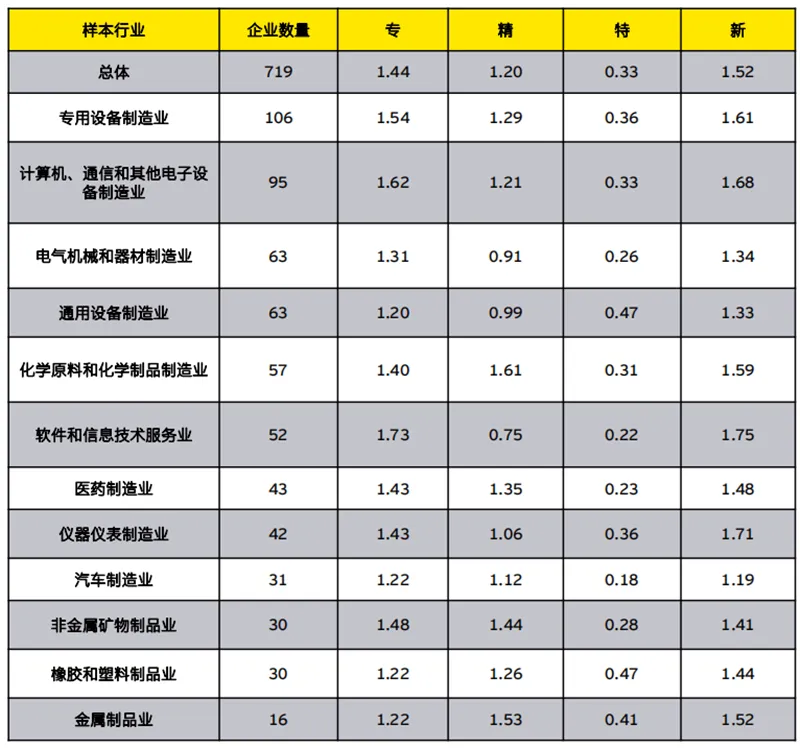 | 样本行业 | 企业数量 | 专 | 精 | 特 | 新 |
|---|---|---|---|---|---|
| 总体 | 719 | 1.44 | 1.20 | 0.33 | 1.52 |
| 专用设备制造业 | 106 | 1.54 | 1.29 | 0.36 | 1.61 |
| 计算机、通信和其他电子设备制造业 | 95 | 1.62 | 1.21 | 0.33 | 1.68 |
| 电气机械和器材制造业 | 63 | 1.31 | 0.91 | 0.26 | 1.34 |
| 通用设备制造业 | 63 | 1.20 | 0.99 | 0.47 | 1.33 |
| 化学原料和化学制品制造业 | 57 | 1.40 | 1.61 | 0.31 | 1.59 |
| 软件和信息技术服务业 | 52 | 1.73 | 0.75 | 0.22 | 1.75 |
| 医药制造业 | 43 | 1.43 | 1.35 | 0.23 | 1.48 |
| 仪器仪表制造业 | 42 | 1.43 | 1.06 | 0.36 | 1.71 |
| 汽车制造业 | 31 | 1.22 | 1.12 | 0.18 | 1.19 |
| 非金属矿物制品业 | 30 | 1.48 | 1.44 | 0.28 | 1.41 |
| 橡胶和塑料制品业 | 30 | 1.22 | 1.26 | 0.47 | 1.44 |
| 金属制品业 | 16 | 1.22 | 1.53 | 0.41 | 1.52 |